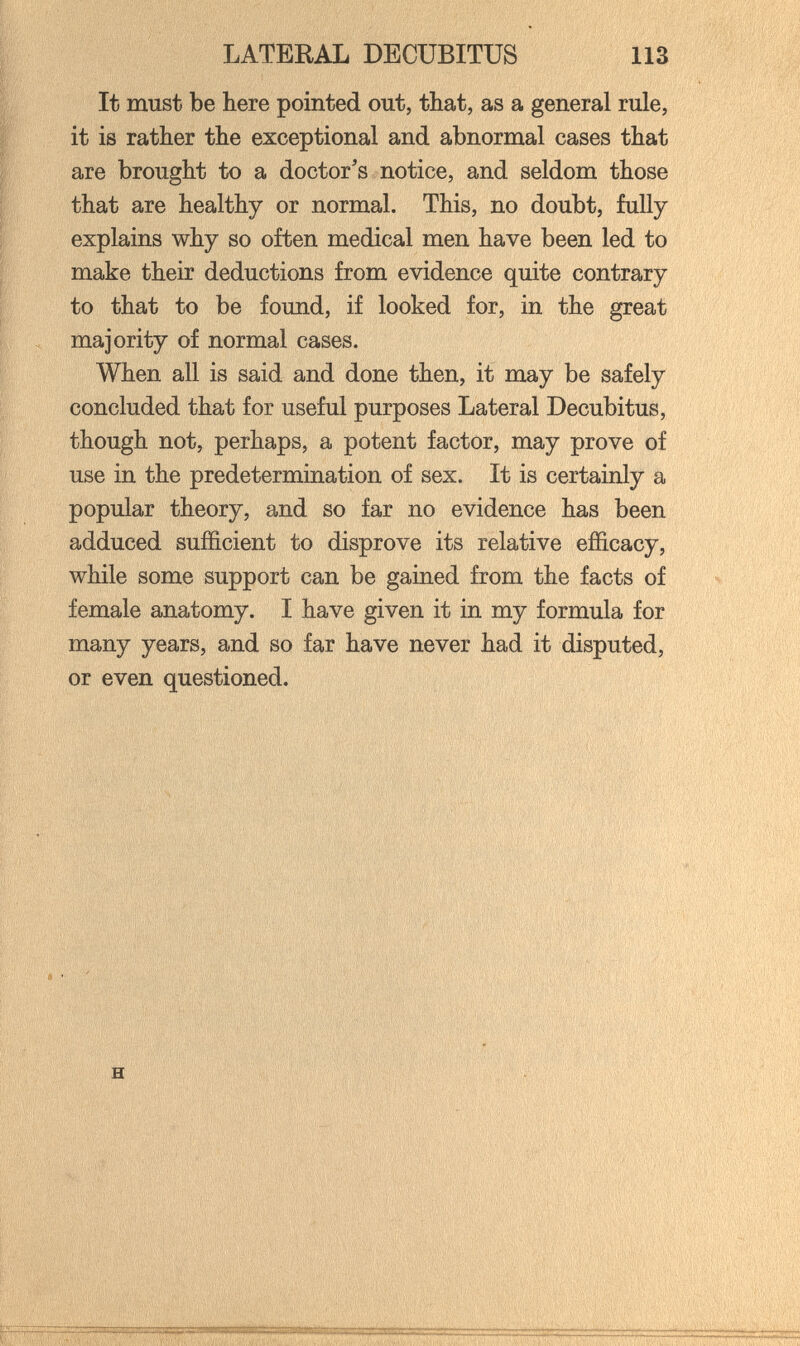 LATERAL DECUBITUS 113

It must be here pointed out, that, as a general rule, it is rather the exceptional and abnormal cases that are brought to a doctor's notice, and seldom those that are healthy or normal. This, no doubt, fully explains why so often medical men have been led to make their deductions from evidence quite contrary to that to be found, if looked for, in the great majority of normal cases.

When all is said and done then, it may be safely concluded that for useful purposes Lateral Decubitus, though not, perhaps, a potent factor, may prove of use in the predetermination of sex. It is certainly a popular theory, and so far no evidence has been adduced sufficient to disprove its relative efficacy, while some support can be gained from the facts of female anatomy. I have given it in my formula for many years, and so far have never had it disputed, or even questioned.

H